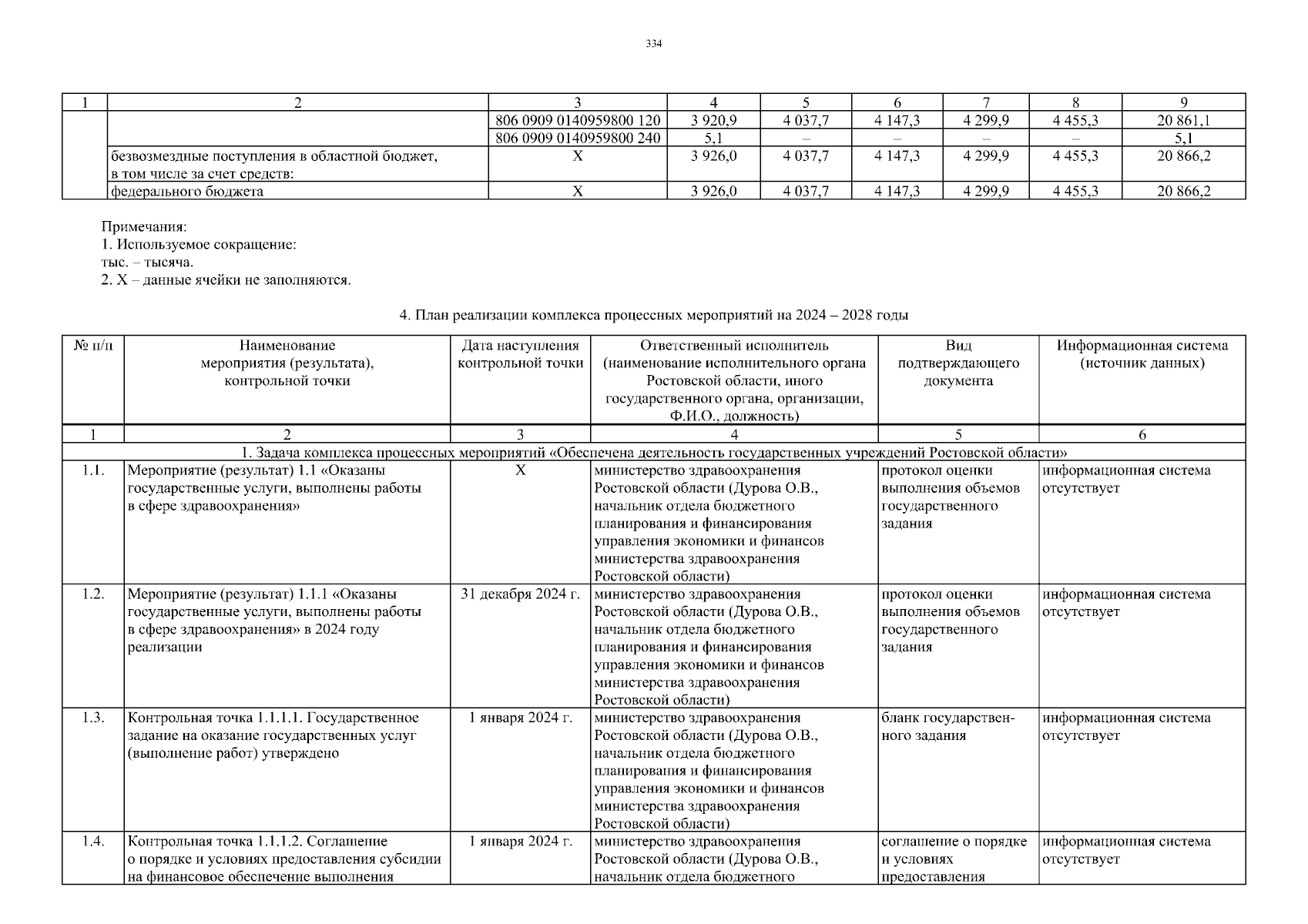 334

| 1 | 2 | 3 | 4 | 5 | 6 | 7 | 8 | 9 |
|---|---|---|---|---|---|---|---|---|
| | | 806 0909 0140959800 120 | 3 920,9 | 4 037,7 | 4 147,3 | 4 299,9 | 4 455,3 | 20 861,1 |
| | | 806 0909 0140959800 240 | 5,1 | – | – | – | – | 5,1 |
| | безвозмездные поступления в областной бюджет, в том числе за счет средств: | Х | 3 926,0 | 4 037,7 | 4 147,3 | 4 299,9 | 4 455,3 | 20 866,2 |
| | федерального бюджета | Х | 3 926,0 | 4 037,7 | 4 147,3 | 4 299,9 | 4 455,3 | 20 866,2 |

Примечания:
1. Используемое сокращение:
тыс. – тысяча.
2. Х – данные ячейки не заполняются.

4. План реализации комплекса процессных мероприятий на 2024 – 2028 годы

| № п/п | Наименование мероприятия (результата), контрольной точки | Дата наступления контрольной точки | Ответственный исполнитель (наименование исполнительного органа Ростовской области, иного государственного органа, организации, Ф.И.О., должность) | Вид подтверждающего документа | Информационная система (источник данных) |
|---|---|---|---|---|---|
| 1 | 2 | 3 | 4 | 5 | 6 |
| 1. Задача комплекса процессных мероприятий «Обеспечена деятельность государственных учреждений Ростовской области» | | | | | |
| 1.1. | Мероприятие (результат) 1.1 «Оказаны государственные услуги, выполнены работы в сфере здравоохранения» | Х | министерство здравоохранения Ростовской области (Дурова О.В., начальник отдела бюджетного планирования и финансирования управления экономики и финансов министерства здравоохранения Ростовской области) | протокол оценки выполнения объемов государственного задания | информационная система отсутствует |
| 1.2. | Мероприятие (результат) 1.1.1 «Оказаны государственные услуги, выполнены работы в сфере здравоохранения» в 2024 году реализации | 31 декабря 2024 г. | министерство здравоохранения Ростовской области (Дурова О.В., начальник отдела бюджетного планирования и финансирования управления экономики и финансов министерства здравоохранения Ростовской области) | протокол оценки выполнения объемов государственного задания | информационная система отсутствует |
| 1.3. | Контрольная точка 1.1.1.1. Государственное задание на оказание государственных услуг (выполнение работ) утверждено | 1 января 2024 г. | министерство здравоохранения Ростовской области (Дурова О.В., начальник отдела бюджетного планирования и финансирования управления экономики и финансов министерства здравоохранения Ростовской области) | бланк государственного задания | информационная система отсутствует |
| 1.4. | Контрольная точка 1.1.1.2. Соглашение о порядке и условиях предоставления субсидии на финансовое обеспечение выполнения | 1 января 2024 г. | министерство здравоохранения Ростовской области (Дурова О.В., начальник отдела бюджетного | соглашение о порядке и условиях предоставления | информационная система отсутствует |